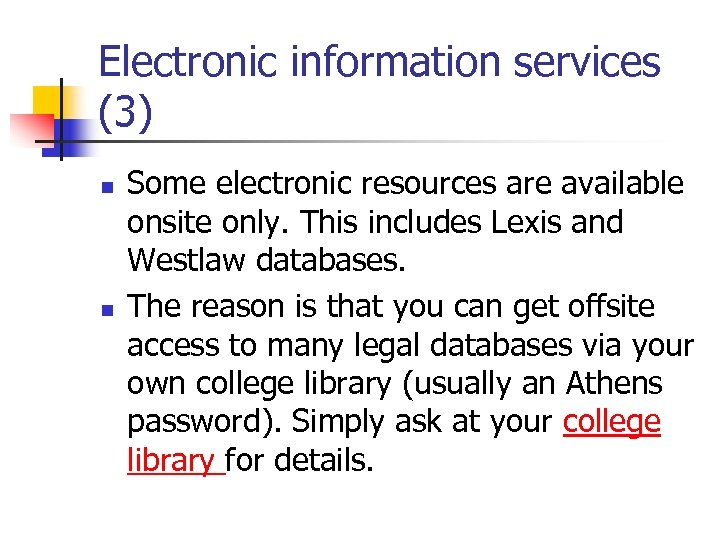 Electronic information services (3)

Some electronic resources are available onsite only. This includes Lexis and Westlaw databases.

The reason is that you can get offsite access to many legal databases via your own college library (usually an Athens password). Simply ask at your college library for details.